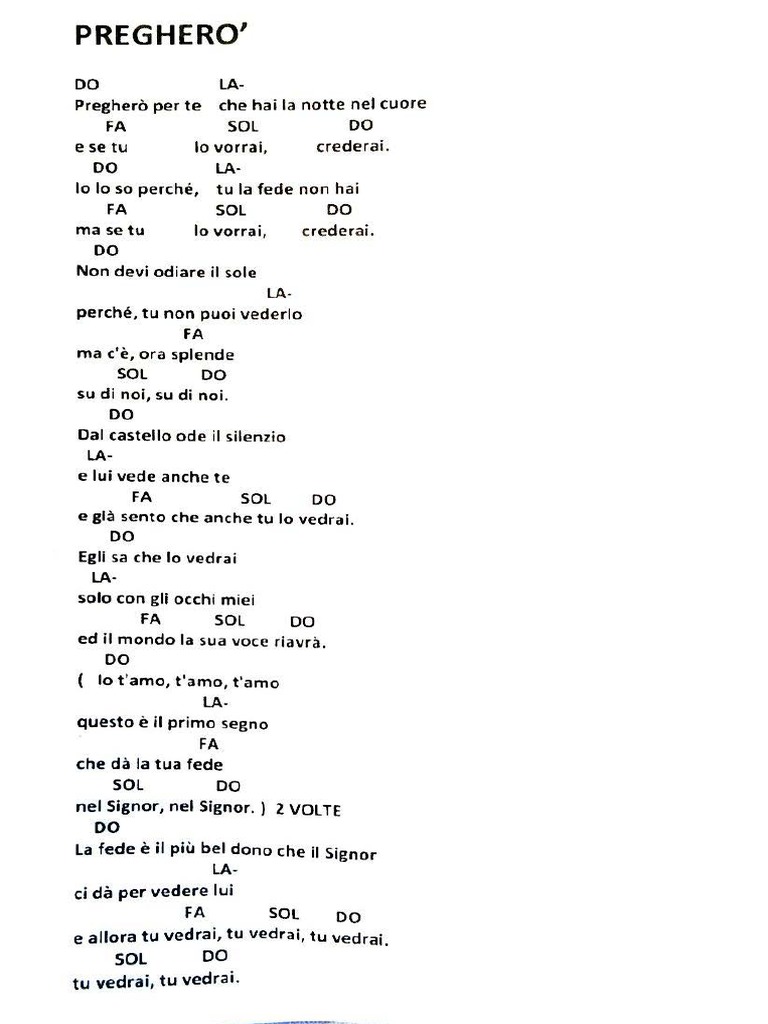 PREGHERO'

DO LA-
Pregherò per te che hai la notte nel cuore
FA SOL DO
e se tu lo vorrai, crederai.
DO LA-
Io lo so perché, tu la fede non hai
FA SOL DO
ma se tu lo vorrai, crederai.
DO
Non devi odiare il sole
LA-
perché, tu non puoi vederlo
FA
ma c'è, ora splende
SOL DO
su di noi, su di noi.
DO
Dal castello ode il silenzio
LA-
e lui vede anche te
FA SOL DO
e già sento che anche tu lo vedrai.
DO
Egli sa che lo vedrai
LA-
solo con gli occhi miei
FA SOL DO
ed il mondo la sua voce riavrà.
DO
( Io t'amo, t'amo, t'amo
LA-
questo è il primo segno
FA
che dà la tua fede
SOL DO
nel Signor, nel Signor. ) 2 VOLTE
DO
La fede è il più bel dono che il Signor
LA-
ci dà per vedere lui
FA SOL DO
e allora tu vedrai, tu vedrai, tu vedrai.
SOL DO
tu vedrai, tu vedrai.